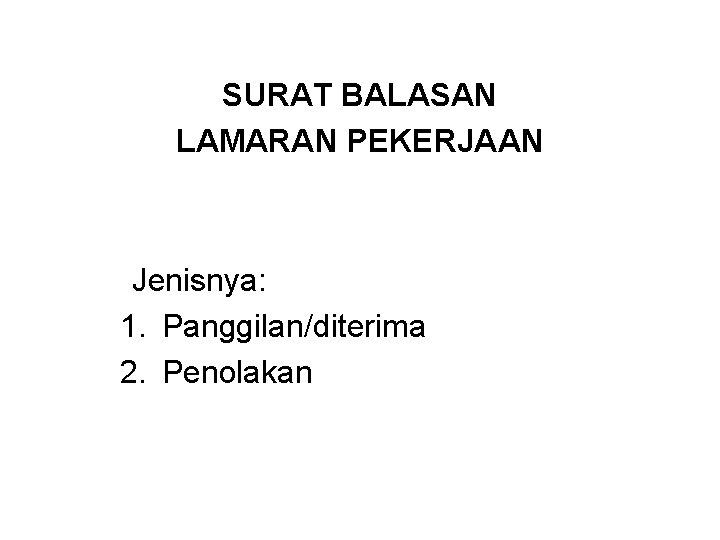 SURAT BALASAN
LAMARAN PEKERJAAN

Jenisnya:
1. Panggilan/diterima
2. Penolakan